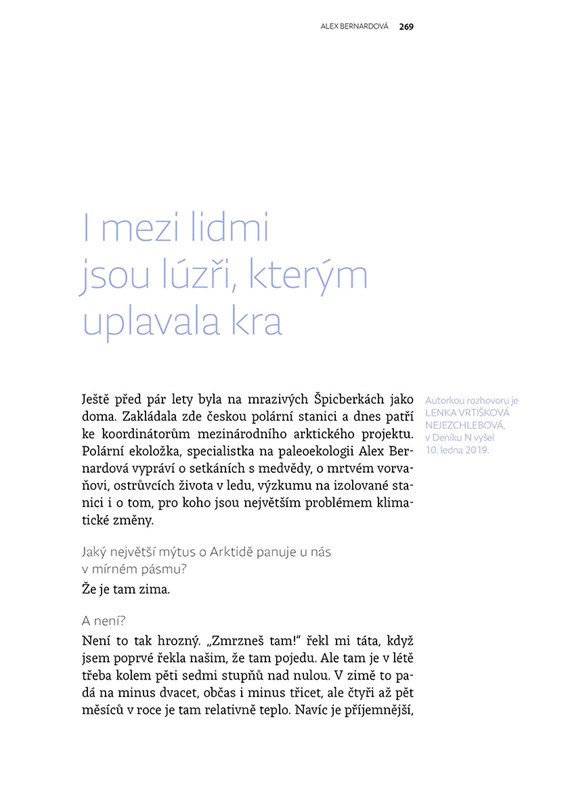 ALEX BERNARDOVÁ 269

I mezi lidmi jsou lúzři, kterým uplavala kra

Ještě před pár lety byla na mrazivých Špicberkách jako doma. Zakládala zde českou polární stanici a dnes patří ke koordinátorům mezinárodního arktického projektu. Polární ekoložka, specialistka na paleoekologii Alex Bernardová vypráví o setkáních s medvědy, o mrtvém vorvaňovi, ostrůvcích života v ledu, výzkumu na izolované stanici i o tom, pro koho jsou největším problémem klimatické změny.

Autorkou rozhovoru je LENKA VRTIŠKOVÁ NEJEZCHLEBOVÁ, v Deníku N vyšel 10. ledna 2019.

Jaký největší mýtus o Arktidě panuje u nás v mírném pásmu?

Že je tam zima.

A není?

Není to tak hrozný. „Zmrzneš tam!" řekl mi táta, když jsem poprvé řekla našim, že tam pojedu. Ale tam je v létě třeba kolem pěti sedmi stupňů nad nulou. V zimě to padá na minus dvacet, občas i minus třicet, ale čtyři až pět měsíců v roce je tam relativně teplo. Navíc je příjemnější,